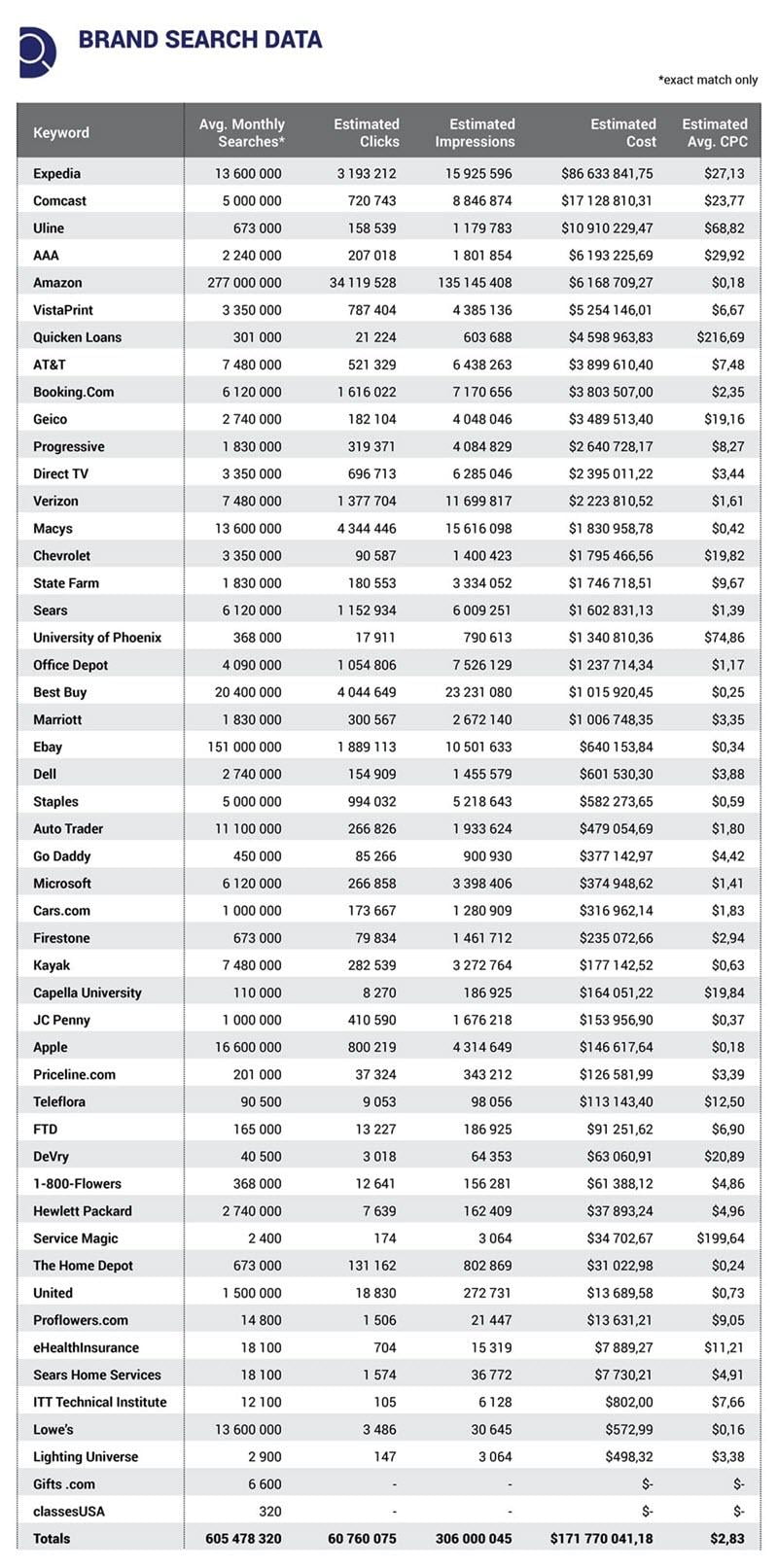 BRAND SEARCH DATA

*exact match only

| Keyword | Avg. Monthly Searches* | Estimated Clicks | Estimated Impressions | Estimated Cost | Estimated Avg. CPC |
|---|---|---|---|---|---|
| Expedia | 13 600 000 | 3 193 212 | 15 925 596 | $86 633 841,75 | $27,13 |
| Comcast | 5 000 000 | 720 743 | 8 846 874 | $17 128 810,31 | $23,77 |
| Uline | 673 000 | 158 539 | 1 179 783 | $10 910 229,47 | $68,82 |
| AAA | 2 240 000 | 207 018 | 1 801 854 | $6 193 225,69 | $29,92 |
| Amazon | 277 000 000 | 34 119 528 | 135 145 408 | $6 168 709,27 | $0,18 |
| VistaPrint | 3 350 000 | 787 404 | 4 385 136 | $5 254 146,01 | $6,67 |
| Quicken Loans | 301 000 | 21 224 | 603 688 | $4 598 963,83 | $216,69 |
| AT&T | 7 480 000 | 521 329 | 6 438 263 | $3 899 610,40 | $7,48 |
| Booking.Com | 6 120 000 | 1 616 022 | 7 170 656 | $3 803 507,00 | $2,35 |
| Geico | 2 740 000 | 182 104 | 4 048 046 | $3 489 513,40 | $19,16 |
| Progressive | 1 830 000 | 319 371 | 4 084 829 | $2 640 728,17 | $8,27 |
| Direct TV | 3 350 000 | 696 713 | 6 285 046 | $2 395 011,22 | $3,44 |
| Verizon | 7 480 000 | 1 377 704 | 11 699 817 | $2 223 810,52 | $1,61 |
| Macys | 13 600 000 | 4 344 446 | 15 616 098 | $1 830 958,78 | $0,42 |
| Chevrolet | 3 350 000 | 90 587 | 1 400 423 | $1 795 466,56 | $19,82 |
| State Farm | 1 830 000 | 180 553 | 3 334 052 | $1 746 718,51 | $9,67 |
| Sears | 6 120 000 | 1 152 934 | 6 009 251 | $1 602 831,13 | $1,39 |
| University of Phoenix | 368 000 | 17 911 | 790 613 | $1 340 810,36 | $74,86 |
| Office Depot | 4 090 000 | 1 054 806 | 7 526 129 | $1 237 714,34 | $1,17 |
| Best Buy | 20 400 000 | 4 044 649 | 23 231 080 | $1 015 920,45 | $0,25 |
| Marriott | 1 830 000 | 300 567 | 2 672 140 | $1 006 748,35 | $3,35 |
| Ebay | 151 000 000 | 1 889 113 | 10 501 633 | $640 153,84 | $0,34 |
| Dell | 2 740 000 | 154 909 | 1 455 579 | $601 530,30 | $3,88 |
| Staples | 5 000 000 | 994 032 | 5 218 643 | $582 273,65 | $0,59 |
| Auto Trader | 11 100 000 | 266 826 | 1 933 624 | $479 054,69 | $1,80 |
| Go Daddy | 450 000 | 85 266 | 900 930 | $377 142,97 | $4,42 |
| Microsoft | 6 120 000 | 266 858 | 3 398 406 | $374 948,62 | $1,41 |
| Cars.com | 1 000 000 | 173 667 | 1 280 909 | $316 962,14 | $1,83 |
| Firestone | 673 000 | 79 834 | 1 461 712 | $235 072,66 | $2,94 |
| Kayak | 7 480 000 | 282 539 | 3 272 764 | $177 142,52 | $0,63 |
| Capella University | 110 000 | 8 270 | 186 925 | $164 051,22 | $19,84 |
| JC Penny | 1 000 000 | 410 590 | 1 676 218 | $153 956,90 | $0,37 |
| Apple | 16 600 000 | 800 219 | 4 314 649 | $146 617,64 | $0,18 |
| Priceline.com | 201 000 | 37 324 | 343 212 | $126 581,99 | $3,39 |
| Teleflora | 90 500 | 9 053 | 98 056 | $113 143,40 | $12,50 |
| FTD | 165 000 | 13 227 | 186 925 | $91 251,62 | $6,90 |
| DeVry | 40 500 | 3 018 | 64 353 | $63 060,91 | $20,89 |
| 1-800-Flowers | 368 000 | 12 641 | 156 281 | $61 388,12 | $4,86 |
| Hewlett Packard | 2 740 000 | 7 639 | 162 409 | $37 893,24 | $4,96 |
| Service Magic | 2 400 | 174 | 3 064 | $34 702,67 | $199,64 |
| The Home Depot | 673 000 | 131 162 | 802 869 | $31 022,98 | $0,24 |
| United | 1 500 000 | 18 830 | 272 731 | $13 689,58 | $0,73 |
| Proflowers.com | 14 800 | 1 506 | 21 447 | $13 631,21 | $9,05 |
| eHealthInsurance | 18 100 | 704 | 15 319 | $7 889,27 | $11,21 |
| Sears Home Services | 18 100 | 1 574 | 36 772 | $7 730,21 | $4,91 |
| ITT Technical Institute | 12 100 | 105 | 6 128 | $802,00 | $7,66 |
| Lowe's | 13 600 000 | 3 486 | 30 645 | $572,99 | $0,16 |
| Lighting Universe | 2 900 | 147 | 3 064 | $498,32 | $3,38 |
| Gifts .com | 6 600 | - | - | $- | $- |
| classesUSA | 320 | - | - | $- | $- |
| Totals | 605 478 320 | 60 760 075 | 306 000 045 | $171 770 041,18 | $2,83 |